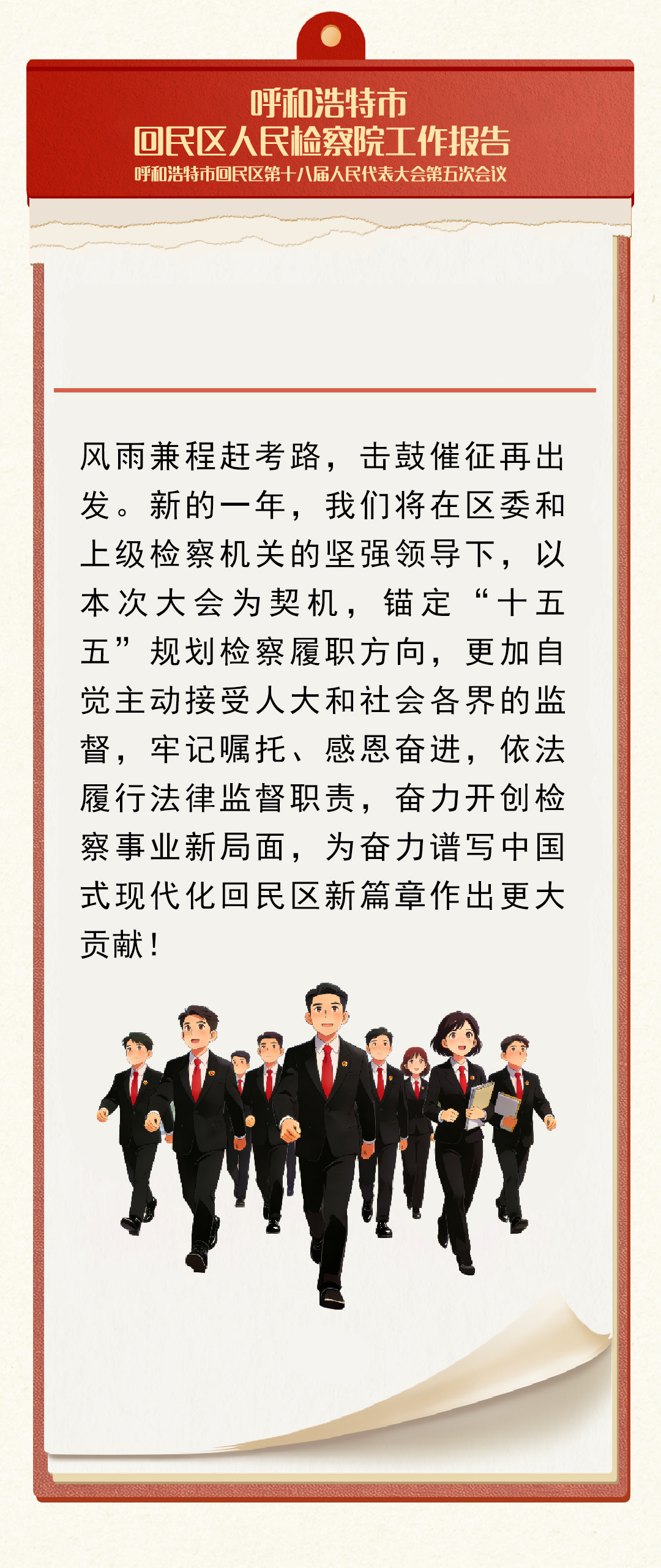 呼和浩特市
回民区人民检察院工作报告
呼和浩特市回民区第十八届人民代表大会第五次会议

风雨兼程赶考路，击鼓催征再出发。新的一年，我们将在区委和上级检察机关的坚强领导下，以本次大会为契机，锚定“十五五”规划检察履职方向，更加自觉主动接受人大和社会各界的监督，牢记嘱托、感恩奋进，依法履行法律监督职责，奋力开创检察事业新局面，为奋力谱写中国式现代化回民区新篇章作出更大贡献！